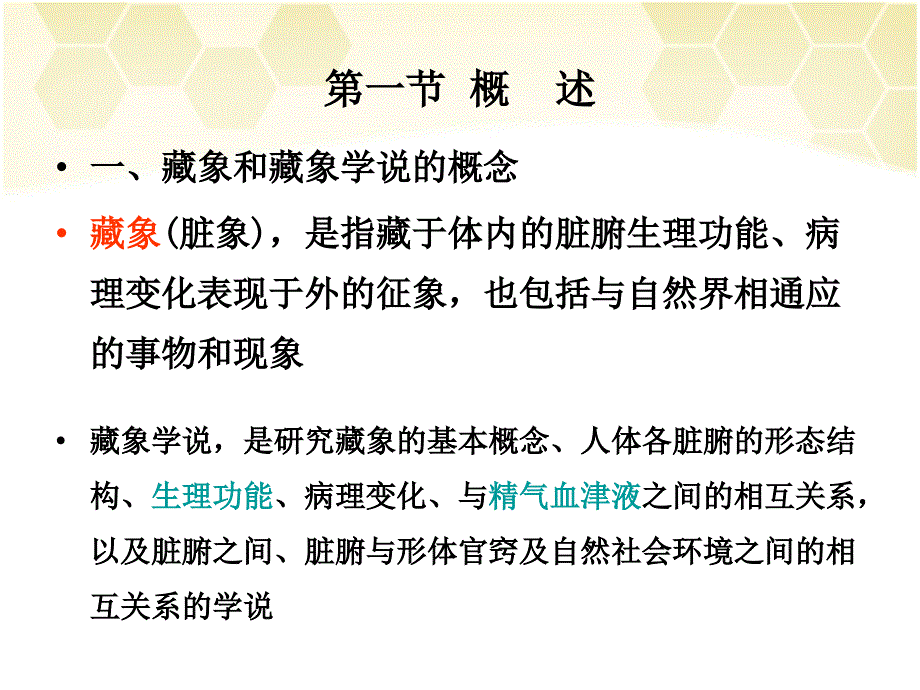 第一节 概 述

• 一、藏象和藏象学说的概念

• 藏象(脏象)，是指藏于体内的脏腑生理功能、病理变化表现于外的征象，也包括与自然界相通应的事物和现象

• 藏象学说，是研究藏象的基本概念、人体各脏腑的形态结构、生理功能、病理变化、与精气血津液之间的相互关系，以及脏腑之间、脏腑与形体官窍及自然社会环境之间的相互关系的学说